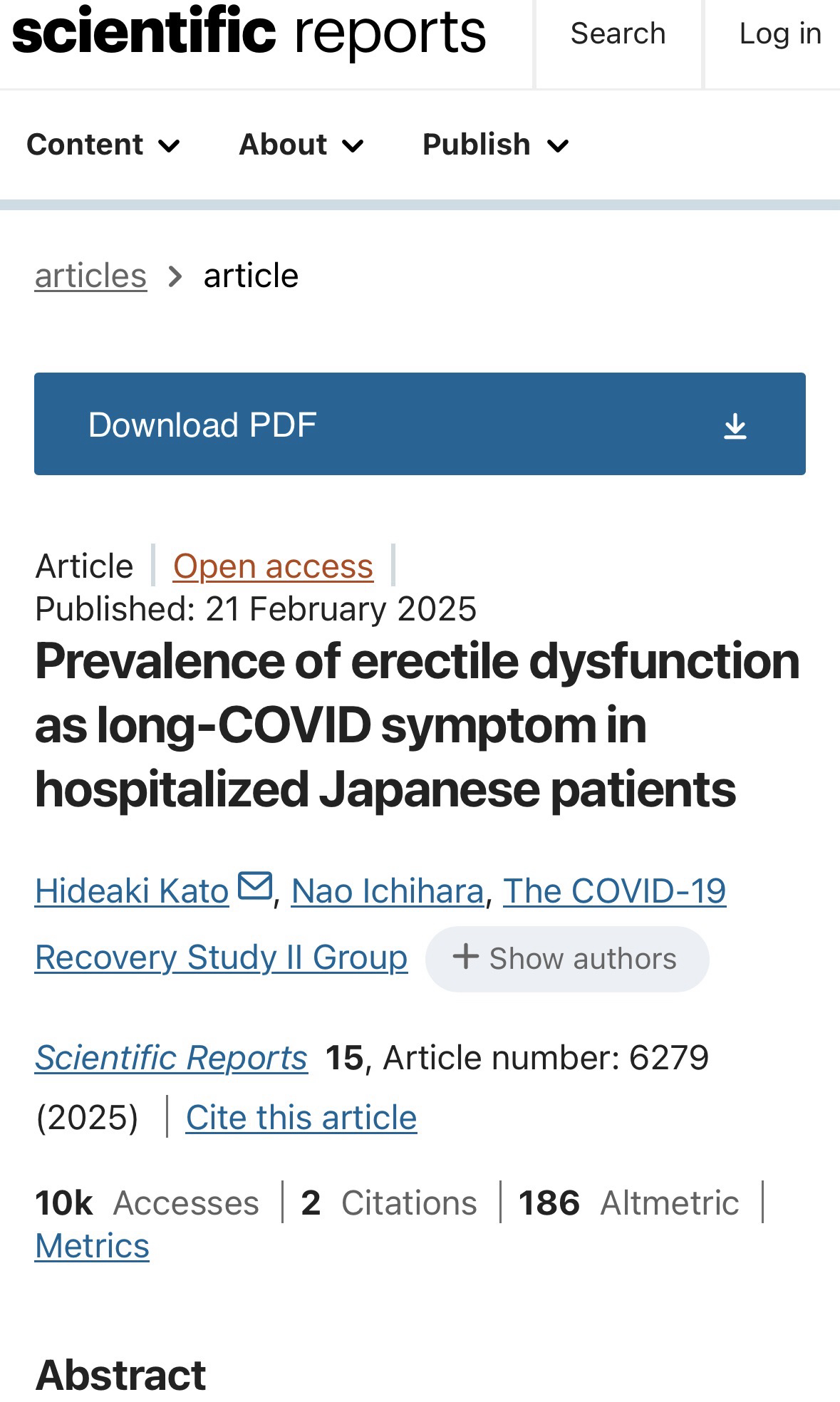 scientific reports

Search

Log in

Content About Publish

articles > article

Download PDF

Article | Open access |
Published: 21 February 2025

Prevalence of erectile dysfunction as long-COVID symptom in hospitalized Japanese patients

Hideaki Kato, Nao Ichihara, The COVID-19 Recovery Study II Group + Show authors

Scientific Reports 15, Article number: 6279 (2025) | Cite this article

10k Accesses | 2 Citations | 186 Altmetric | Metrics

Abstract